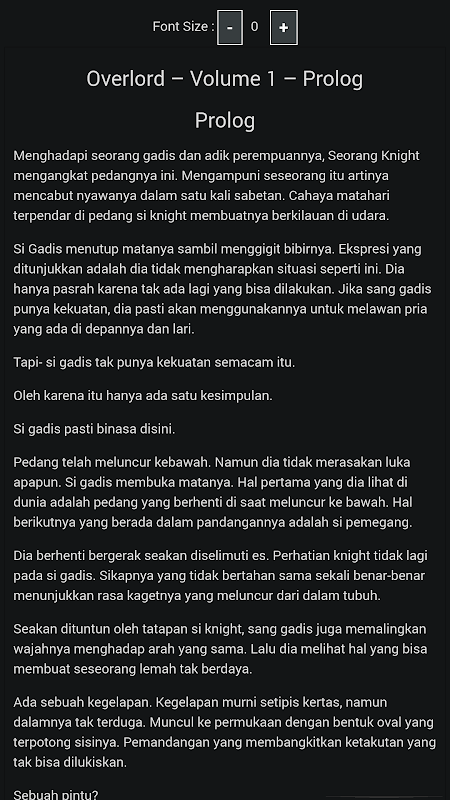 Font Size : - 0 +

Overlord – Volume 1 – Prolog

Prolog

Menghadapi seorang gadis dan adik perempuannya, Seorang Knight mengangkat pedangnya ini. Mengampuni seseorang itu artinya mencabut nyawanya dalam satu kali sabetan. Cahaya matahari terpendar di pedang si knight membuatnya berkilauan di udara.

Si Gadis menutup matanya sambil menggigit bibirnya. Ekspresi yang ditunjukkan adalah dia tidak mengharapkan situasi seperti ini. Dia hanya pasrah karena tak ada lagi yang bisa dilakukan. Jika sang gadis punya kekuatan, dia pasti akan menggunakannya untuk melawan pria yang ada di depannya dan lari.

Tapi- si gadis tak punya kekuatan semacam itu.

Oleh karena itu hanya ada satu kesimpulan.

Si gadis pasti binasa disini.

Pedang telah meluncur kebawah. Namun dia tidak merasakan luka apapun. Si gadis membuka matanya. Hal pertama yang dia lihat di dunia adalah pedang yang berhenti di saat meluncur ke bawah. Hal berikutnya yang berada dalam pandangannya adalah si pemegang.

Dia berhenti bergerak seakan diselimuti es. Perhatian knight tidak lagi pada si gadis. Sikapnya yang tidak bertahan sama sekali benar-benar menunjukkan rasa kagetnya yang meluncur dari dalam tubuh.

Seakan dituntun oleh tatapan si knight, sang gadis juga memalingkan wajahnya menghadap arah yang sama. Lalu dia melihat hal yang bisa membuat seseorang lemah tak berdaya.

Ada sebuah kegelapan. Kegelapan murni setipis kertas, namun dalamnya tak terduga. Muncul ke permukaan dengan bentuk oval yang terpotong sisinya. Pemandangan yang membangkitkan ketakutan yang tak bisa dilukiskan.

Sebuah pintu?